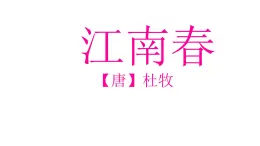 江南春

【唐】杜牧